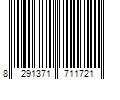 8 291371 711721